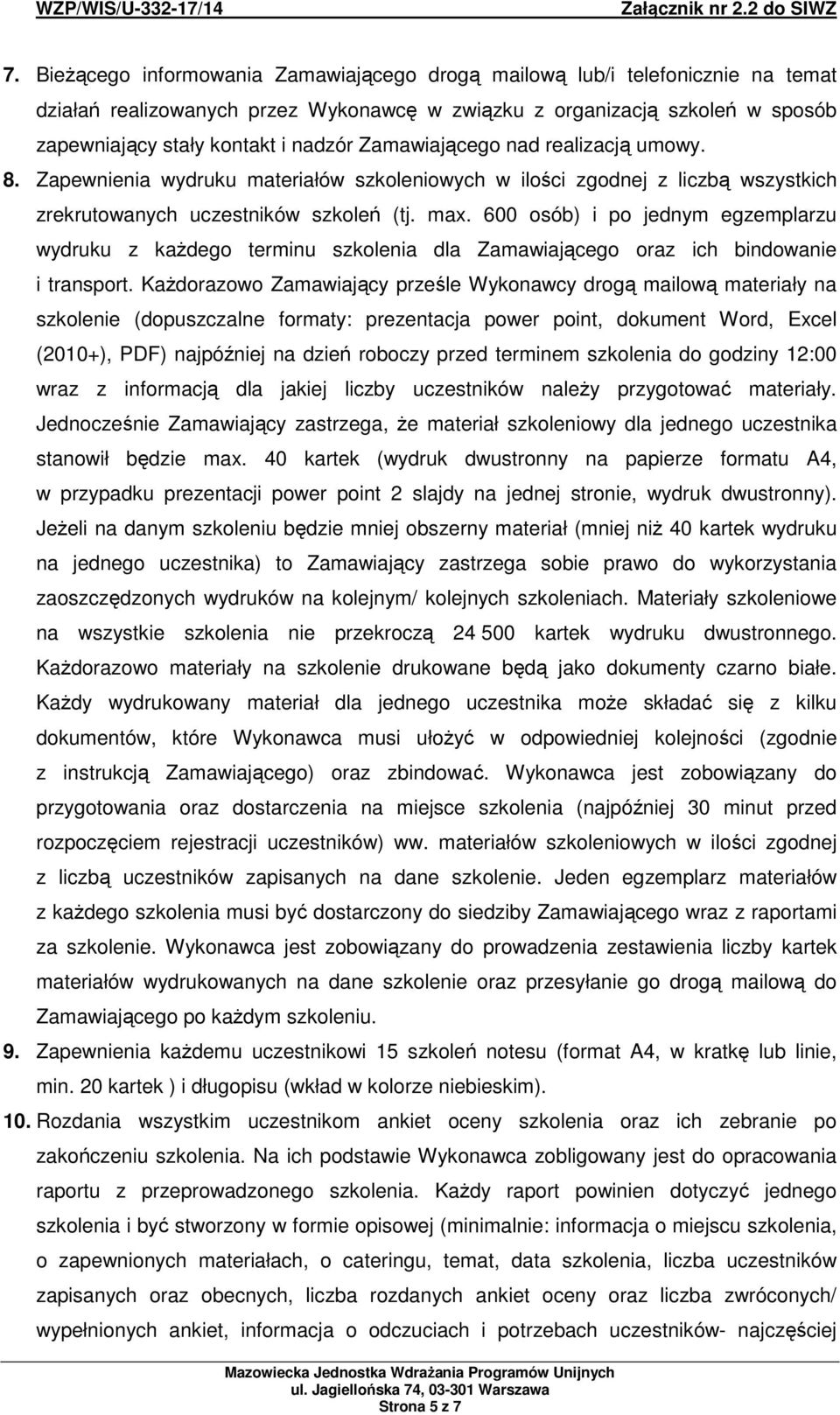 WZP/WIS/U-332-17/14 Załącznik nr 2.2 do SIWZ

7. Bieżącego informowania Zamawiającego drogą mailową lub/i telefonicznie na temat działań realizowanych przez Wykonawcę w związku z organizacją szkoleń w sposób zapewniający stały kontakt i nadzór Zamawiającego nad realizacją umowy.

8. Zapewnienia wydruku materiałów szkoleniowych w ilości zgodnej z liczbą wszystkich zrekrutowanych uczestników szkoleń (tj. max. 600 osób) i po jednym egzemplarzu wydruku z każdego terminu szkolenia dla Zamawiającego oraz ich bindowanie i transport. Każdorazowo Zamawiający prześle Wykonawcy drogą mailową materiały na szkolenie (dopuszczalne formaty: prezentacja power point, dokument Word, Excel (2010+), PDF) najpóźniej na dzień roboczy przed terminem szkolenia do godziny 12:00 wraz z informacją dla jakiej liczby uczestników należy przygotować materiały. Jednocześnie Zamawiający zastrzega, że materiał szkoleniowy dla jednego uczestnika stanowił będzie max. 40 kartek (wydruk dwustronny na papierze formatu A4, w przypadku prezentacji power point 2 slajdy na jednej stronie, wydruk dwustronny). Jeżeli na danym szkoleniu będzie mniej obszerny materiał (mniej niż 40 kartek wydruku na jednego uczestnika) to Zamawiający zastrzega sobie prawo do wykorzystania zaoszczędzonych wydruków na kolejnym/ kolejnych szkoleniach. Materiały szkoleniowe na wszystkie szkolenia nie przekroczą 24 500 kartek wydruku dwustronnego. Każdorazowo materiały na szkolenie drukowane będą jako dokumenty czarno białe. Każdy wydrukowany materiał dla jednego uczestnika może składać się z kilku dokumentów, które Wykonawca musi ułożyć w odpowiedniej kolejności (zgodnie z instrukcją Zamawiającego) oraz zbindować. Wykonawca jest zobowiązany do przygotowania oraz dostarczenia na miejsce szkolenia (najpóźniej 30 minut przed rozpoczęciem rejestracji uczestników) ww. materiałów szkoleniowych w ilości zgodnej z liczbą uczestników zapisanych na dane szkolenie. Jeden egzemplarz materiałów z każdego szkolenia musi być dostarczony do siedziby Zamawiającego wraz z raportami za szkolenie. Wykonawca jest zobowiązany do prowadzenia zestawienia liczby kartek materiałów wydrukowanych na dane szkolenie oraz przesyłanie go drogą mailową do Zamawiającego po każdym szkoleniu.

9. Zapewnienia każdemu uczestnikowi 15 szkoleń notesu (format A4, w kratkę lub linie, min. 20 kartek ) i długopisu (wkład w kolorze niebieskim).

10. Rozdania wszystkim uczestnikom ankiet oceny szkolenia oraz ich zebranie po zakończeniu szkolenia. Na ich podstawie Wykonawca zobligowany jest do opracowania raportu z przeprowadzonego szkolenia. Każdy raport powinien dotyczyć jednego szkolenia i być stworzony w formie opisowej (minimalnie: informacja o miejscu szkolenia, o zapewnionych materiałach, o cateringu, temat, data szkolenia, liczba uczestników zapisanych oraz obecnych, liczba rozdanych ankiet oceny oraz liczba zwróconych/ wypełnionych ankiet, informacja o odczuciach i potrzebach uczestników- najczęściej

Mazowiecka Jednostka Wdrażania Programów Unijnych
ul. Jagiellońska 74, 03-301 Warszawa
Strona 5 z 7